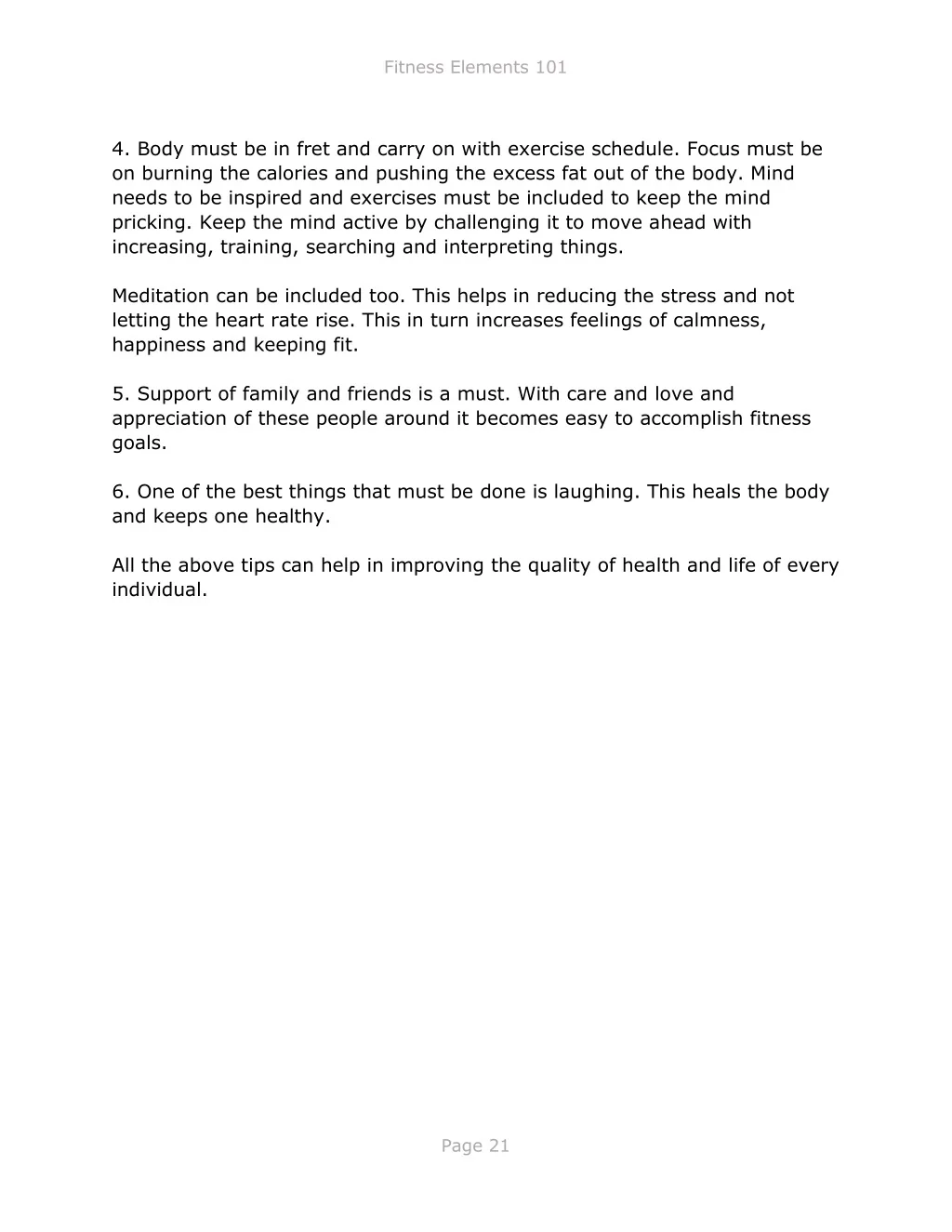 Fitness Elements 101

4. Body must be in fret and carry on with exercise schedule. Focus must be on burning the calories and pushing the excess fat out of the body. Mind needs to be inspired and exercises must be included to keep the mind pricking. Keep the mind active by challenging it to move ahead with increasing, training, searching and interpreting things.

Meditation can be included too. This helps in reducing the stress and not letting the heart rate rise. This in turn increases feelings of calmness, happiness and keeping fit.

5. Support of family and friends is a must. With care and love and appreciation of these people around it becomes easy to accomplish fitness goals.

6. One of the best things that must be done is laughing. This heals the body and keeps one healthy.

All the above tips can help in improving the quality of health and life of every individual.

Page 21